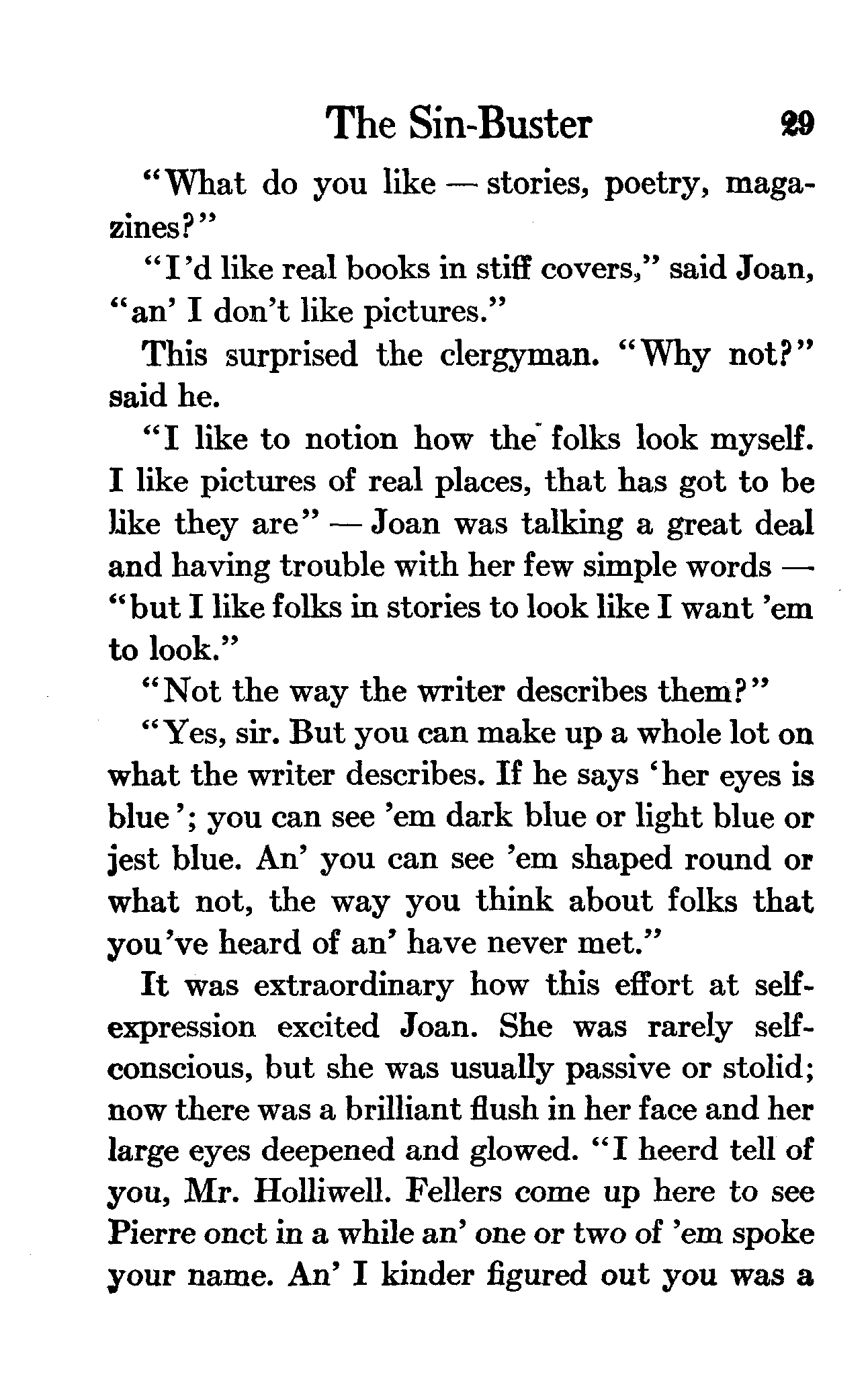 The Sin-Buster 29

"What do you like — stories, poetry, magazines?"

"I'd like real books in stiff covers," said Joan, "an' I don't like pictures."

This surprised the clergyman. "Why not?" said he.

"I like to notion how the folks look myself. I like pictures of real places, that has got to be like they are" — Joan was talking a great deal and having trouble with her few simple words — "but I like folks in stories to look like I want 'em to look."

"Not the way the writer describes them?"

"Yes, sir. But you can make up a whole lot on what the writer describes. If he says 'her eyes is blue'; you can see 'em dark blue or light blue or jest blue. An' you can see 'em shaped round or what not, the way you think about folks that you've heard of an' have never met."

It was extraordinary how this effort at self-expression excited Joan. She was rarely self-conscious, but she was usually passive or stolid; now there was a brilliant flush in her face and her large eyes deepened and glowed. "I heerd tell of you, Mr. Holliwell. Fellers come up here to see Pierre onct in a while an' one or two of 'em spoke your name. An' I kinder figured out you was a